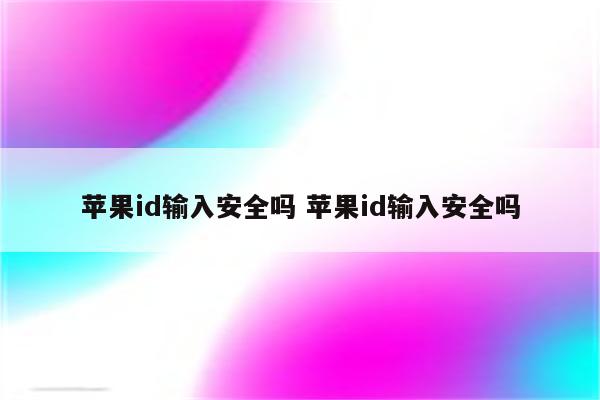 苹果id输入安全吗 苹果id输入安全吗